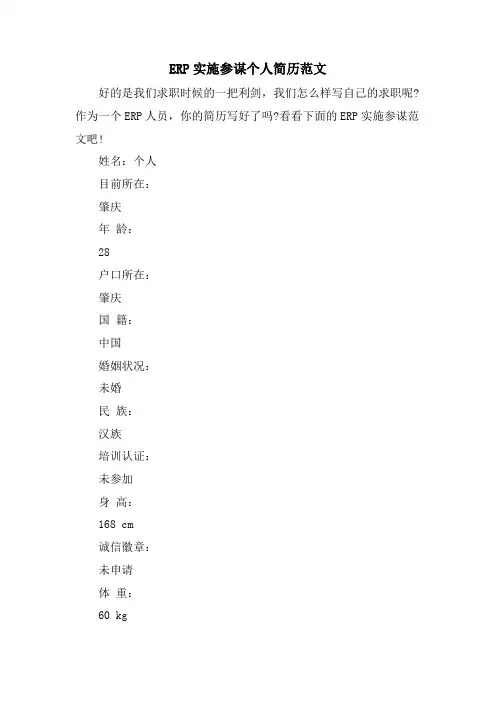 ERP 实施参谋个人简历范文

好的是我们求职时候的一把利剑，我们怎么样写自己的求职呢?作为一个 ERP 人员，你的简历写好了吗?看看下面的 ERP 实施参谋范文吧!

姓名：个人

目前所在：

肇庆

年 龄：

28

户口所在：

肇庆

国 籍：

中国

婚姻状况：

未婚

民 族：

汉族

培训认证：

未参加

身 高：

168 cm

诚信徽章：

未申请

体 重：

60 kg